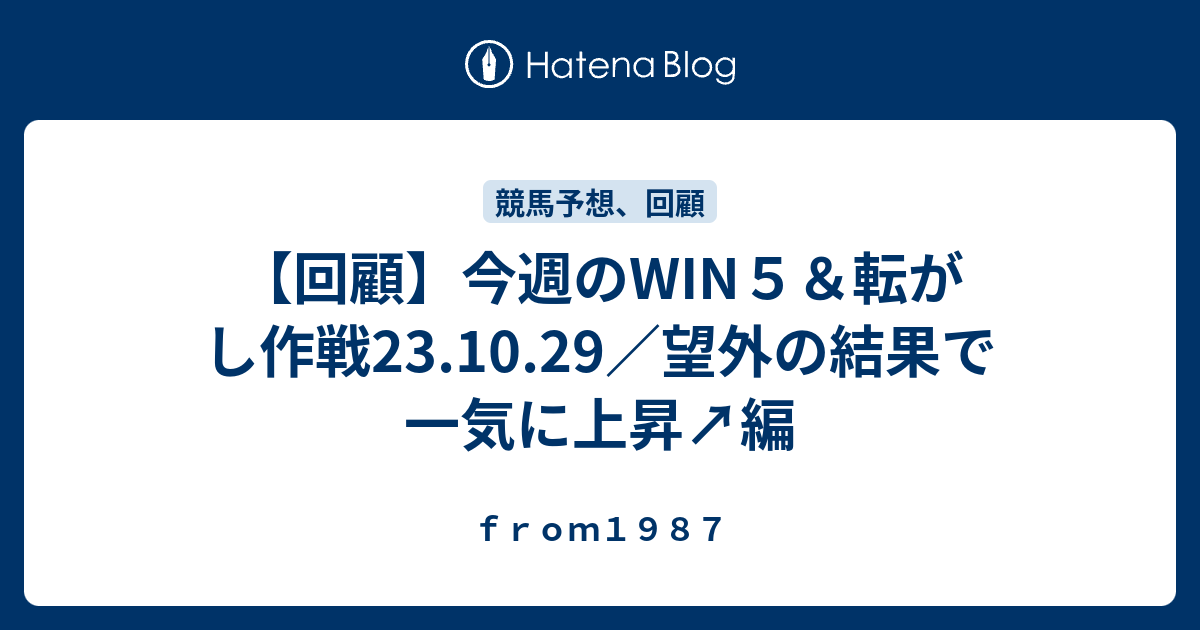 Hatena Blog

競馬予想、回顧

【回顧】今週のWIN５＆転がし作戦23.10.29／望外の結果で一気に上昇↗編

ｆｒｏｍ１９８７